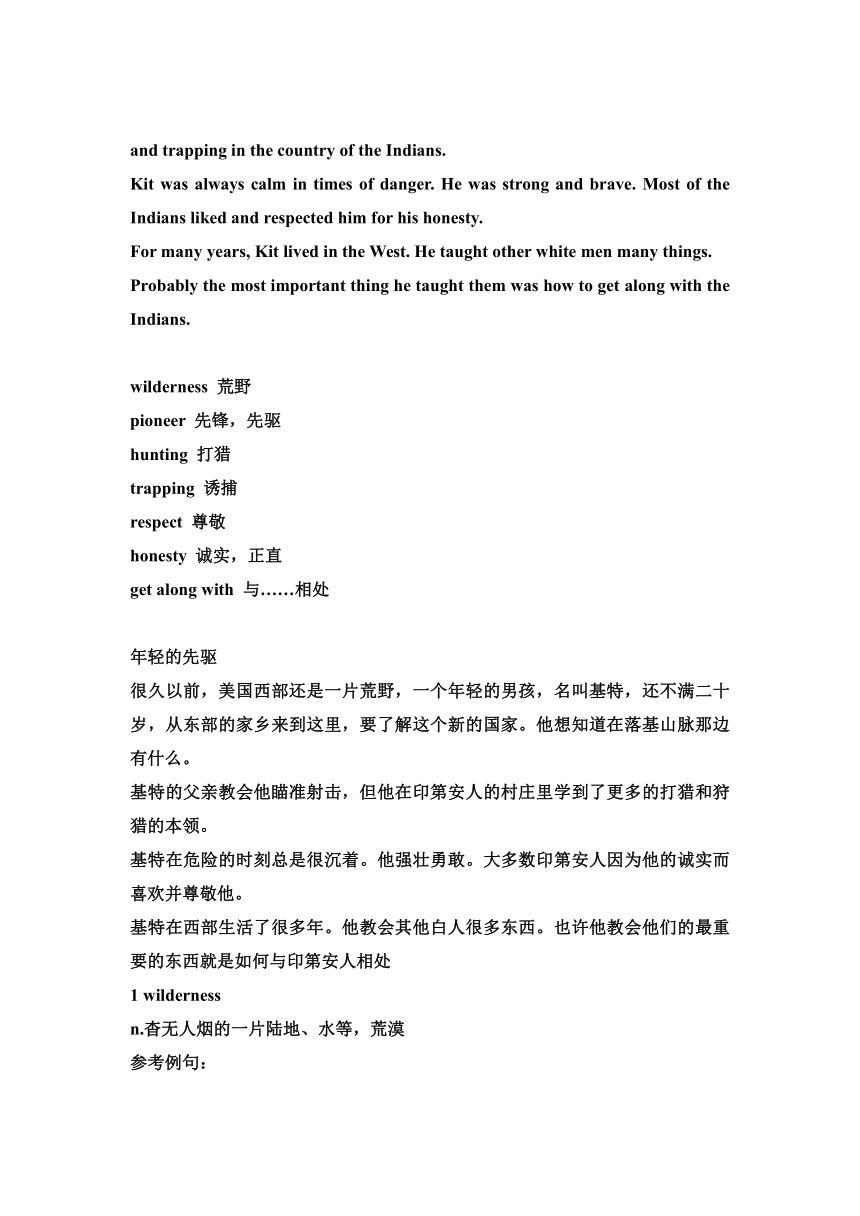 and trapping in the country of the Indians.

Kit was always calm in times of danger. He was strong and brave. Most of the Indians liked and respected him for his honesty.

For many years, Kit lived in the West. He taught other white men many things. Probably the most important thing he taught them was how to get along with the Indians.

wilderness 荒野
pioneer 先锋，先驱
hunting 打猎
trapping 诱捕
respect 尊敬
honesty 诚实，正直
get along with 与……相处

年轻的先驱

很久以前，美国西部还是一片荒野，一个年轻的男孩，名叫基特，还不满二十岁，从东部的家乡来到这里，要了解这个新的国家。他想知道在落基山脉那边有什么。

基特的父亲教会他瞄准射击，但他在印第安人的村庄里学到了更多的打猎和狩猎的本领。

基特在危险的时刻总是很沉着。他强壮勇敢。大多数印第安人因为他的诚实而喜欢并尊敬他。

基特在西部生活了很多年。他教会其他白人很多东西。也许他教会他们的最重要的东西就是如何与印第安人相处

1 wilderness

n.杳无人烟的一片陆地、水等，荒漠

参考例句：